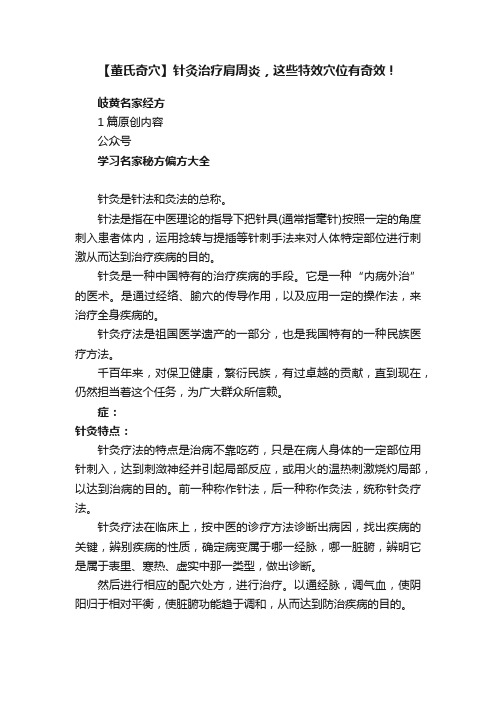 【董氏奇穴】针灸治疗肩周炎，这些特效穴位有奇效！

岐黄名家经方
1 篇原创内容
公众号
学习名家秘方偏方大全

针灸是针法和灸法的总称。

针法是指在中医理论的指导下把针具(通常指毫针)按照一定的角度刺入患者体内，运用捻转与提插等针刺手法来对人体特定部位进行刺激从而达到治疗疾病的目的。

针灸是一种中国特有的治疗疾病的手段。它是一种“内病外治”的医术。是通过经络、腧穴的传导作用，以及应用一定的操作法，来治疗全身疾病的。

针灸疗法是祖国医学遗产的一部分，也是我国特有的一种民族医疗方法。

千百年来，对保卫健康，繁衍民族，有过卓越的贡献，直到现在，仍然担当着这个任务，为广大群众所信赖。

症：

针灸特点：

针灸疗法的特点是治病不靠吃药，只是在病人身体的一定部位用针刺入，达到刺激神经并引起局部反应，或用火的温热刺激烧灼局部，以达到治病的目的。前一种称作针法，后一种称作灸法，统称针灸疗法。

针灸疗法在临床上，按中医的诊疗方法诊断出病因，找出疾病的关键，辨别疾病的性质，确定病变属于哪一经脉，哪一脏腑，辨明它是属于表里、寒热、虚实中那一类型，做出诊断。

然后进行相应的配穴处方，进行治疗。以通经脉，调气血，使阴阳归于相对平衡，使脏腑功能趋于调和，从而达到防治疾病的目的。